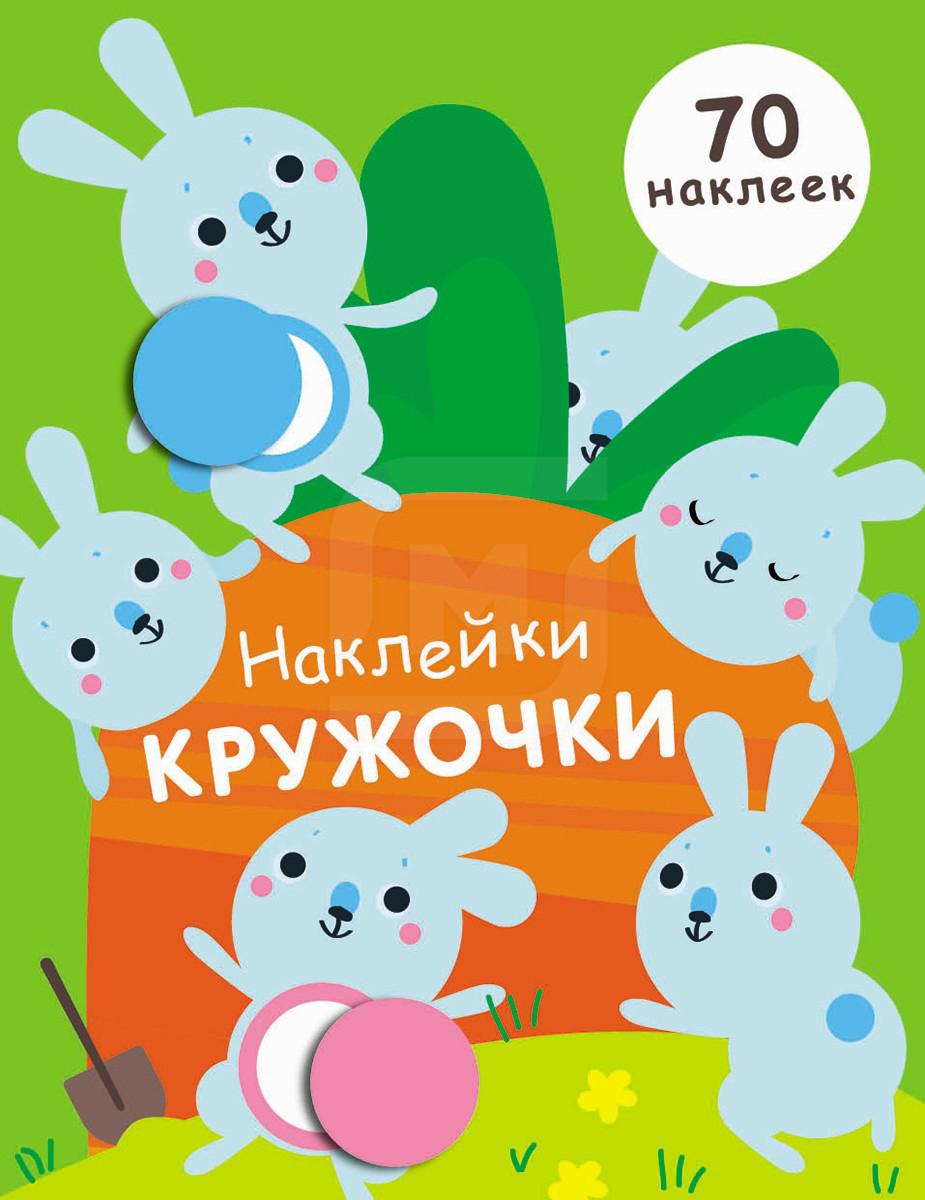 70 наклеек

Наклейки
КРУЖОЧКИ